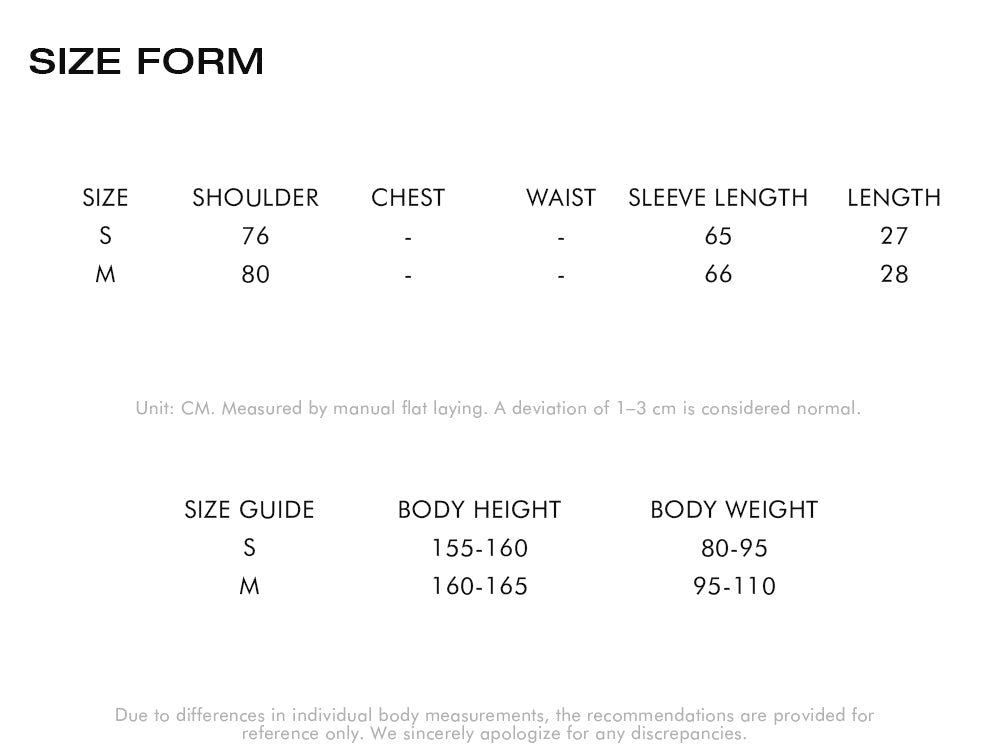 SIZE FORM

| SIZE | SHOULDER | CHEST | WAIST | SLEEVE LENGTH | LENGTH |
|---|---|---|---|---|---|
| S | 76 | - | - | 65 | 27 |
| M | 80 | - | - | 66 | 28 |

Unit: CM. Measured by manual flat laying. A deviation of 1–3 cm is considered normal.

| SIZE GUIDE | BODY HEIGHT | BODY WEIGHT |
|---|---|---|
| S | 155-160 | 80-95 |
| M | 160-165 | 95-110 |

Due to differences in individual body measurements, the recommendations are provided for reference only. We sincerely apologize for any discrepancies.